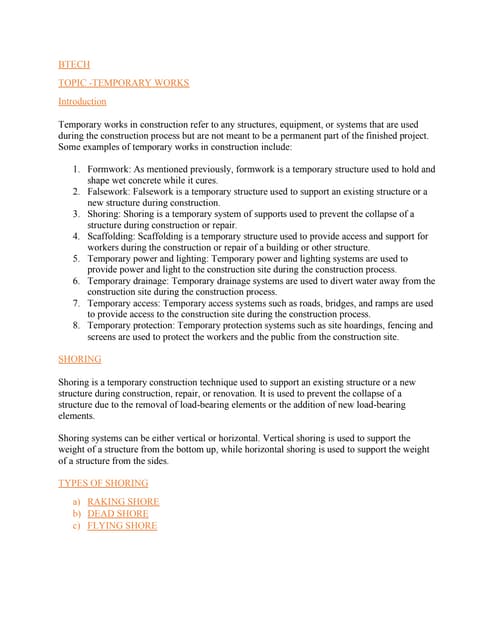 BTECH

TOPIC -TEMPORARY WORKS

Introduction

Temporary works in construction refer to any structures, equipment, or systems that are used during the construction process but are not meant to be a permanent part of the finished project. Some examples of temporary works in construction include:

1. Formwork: As mentioned previously, formwork is a temporary structure used to hold and shape wet concrete while it cures.
2. Falsework: Falsework is a temporary structure used to support an existing structure or a new structure during construction.
3. Shoring: Shoring is a temporary system of supports used to prevent the collapse of a structure during construction or repair.
4. Scaffolding: Scaffolding is a temporary structure used to provide access and support for workers during the construction or repair of a building or other structure.
5. Temporary power and lighting: Temporary power and lighting systems are used to provide power and light to the construction site during the construction process.
6. Temporary drainage: Temporary drainage systems are used to divert water away from the construction site during the construction process.
7. Temporary access: Temporary access systems such as roads, bridges, and ramps are used to provide access to the construction site during the construction process.
8. Temporary protection: Temporary protection systems such as site hoardings, fencing and screens are used to protect the workers and the public from the construction site.

SHORING

Shoring is a temporary construction technique used to support an existing structure or a new structure during construction, repair, or renovation. It is used to prevent the collapse of a structure due to the removal of load-bearing elements or the addition of new load-bearing elements.

Shoring systems can be either vertical or horizontal. Vertical shoring is used to support the weight of a structure from the bottom up, while horizontal shoring is used to support the weight of a structure from the sides.

TYPES OF SHORING

a) RAKING SHORE
b) DEAD SHORE
c) FLYING SHORE